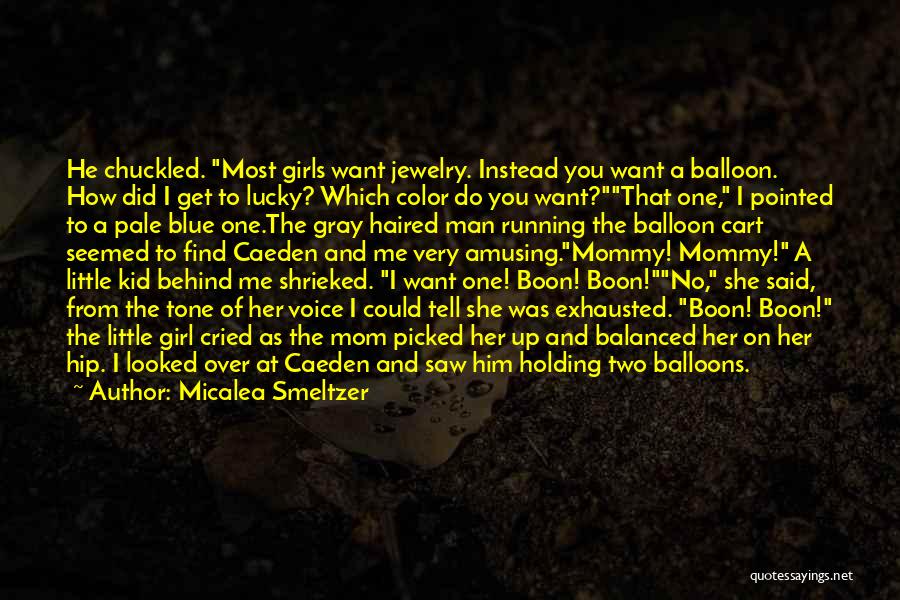 He chuckled. "Most girls want jewelry. Instead you want a balloon. How did I get to lucky? Which color do you want?""That one," I pointed to a pale blue one.The gray haired man running the balloon cart seemed to find Caeden and me very amusing."Mommy! Mommy!" A little kid behind me shrieked. "I want one! Boon! Boon!""No," she said, from the tone of her voice I could tell she was exhausted. "Boon! Boon!" the little girl cried as the mom picked her up and balanced her on her hip. I looked over at Caeden and saw him holding two balloons.

~ Author: Micalea Smeltzer

quotessayings.net